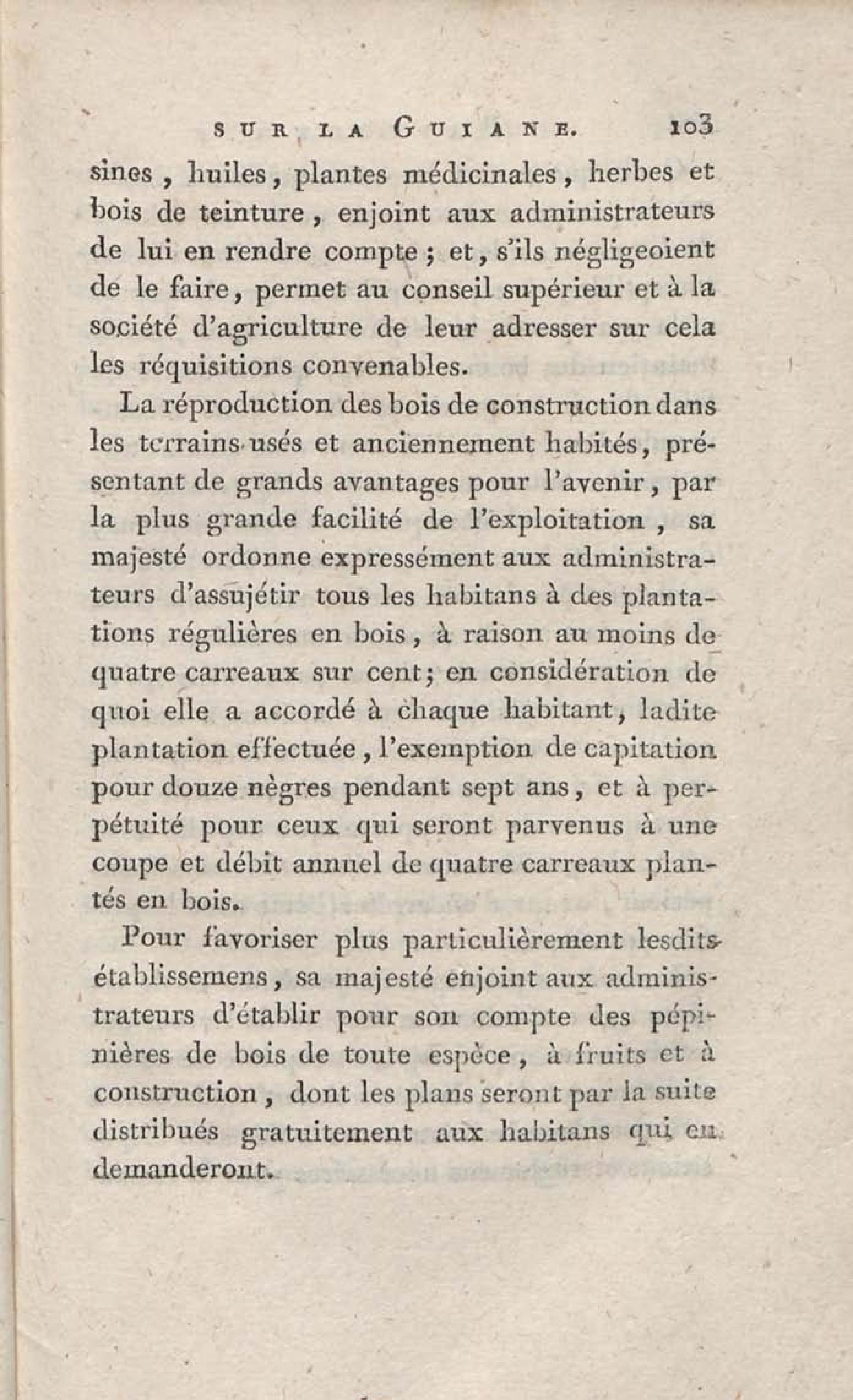 SUR LA GUIANE. 103

sines, huiles, plantes médicinales, herbes et bois de teinture, enjoint aux administrateurs de lui en rendre compte; et, s'ils négligeoient de le faire, permet au conseil supérieur et à la société d'agriculture de leur adresser sur cela les réquisitions convenables.

La réproduction des bois de construction dans les terrains usés et anciennement habités, présentant de grands avantages pour l'avenir, par la plus grande facilité de l'exploitation, sa majesté ordonne expressément aux administrateurs d'assujétir tous les habitans à des plantations régulières en bois, à raison au moins de quatre carreaux sur cent; en considération de quoi elle a accordé à chaque habitant, ladite plantation effectuée, l'exemption de capitation pour douze nègres pendant sept ans, et à perpétuité pour ceux qui seront parvenus à une coupe et débit annuel de quatre carreaux plantés en bois.

Pour favoriser plus particulièrement lesdits établissemens, sa majesté enjoint aux administrateurs d'établir pour son compte des pépinières de bois de toute espèce, à fruits et à construction, dont les plans seront par la suite distribués gratuitement aux habitans qui en demanderont.